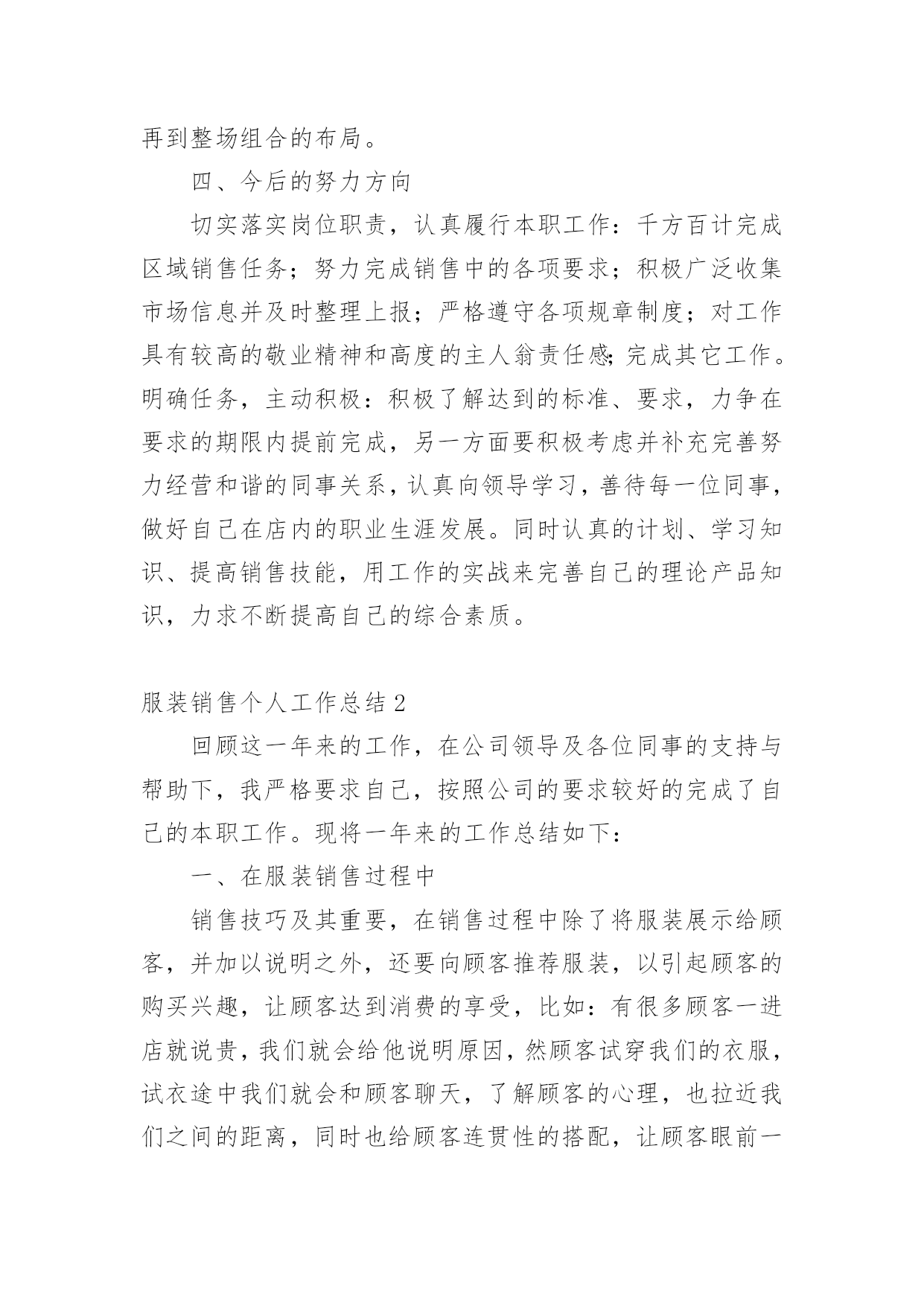 再到整场组合的布局。

四、今后的努力方向

切实落实岗位职责，认真履行本职工作：千方百计完成区域销售任务；努力完成销售中的各项要求；积极广泛收集市场信息并及时整理上报；严格遵守各项规章制度；对工作具有较高的敬业精神和高度的主人翁责任感;完成其它工作。明确任务，主动积极：积极了解达到的标准、要求，力争在要求的期限内提前完成，另一方面要积极考虑并补充完善努力经营和谐的同事关系，认真向领导学习，善待每一位同事，做好自己在店内的职业生涯发展。同时认真的计划、学习知识、提高销售技能，用工作的实战来完善自己的理论产品知识，力求不断提高自己的综合素质。

服装销售个人工作总结2

回顾这一年来的工作，在公司领导及各位同事的支持与帮助下，我严格要求自己，按照公司的要求较好的完成了自己的本职工作。现将一年来的工作总结如下：

一、在服装销售过程中

销售技巧及其重要，在销售过程中除了将服装展示给顾客，并加以说明之外，还要向顾客推荐服装，以引起顾客的购买兴趣，让顾客达到消费的享受，比如：有很多顾客一进店就说贵，我们就会给他说明原因，然顾客试穿我们的衣服，试衣途中我们就会和顾客聊天，了解顾客的心理，也拉近我们之间的距离，同时也给顾客连贯性的搭配，让顾客眼前一